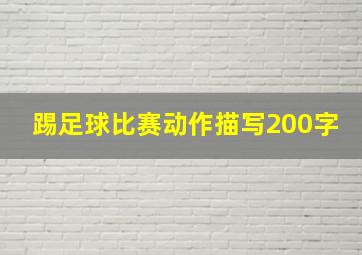 踢足球比赛动作描写200字